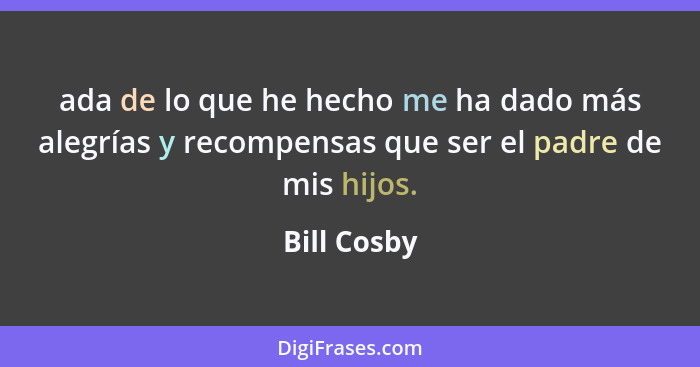 ada de lo que he hecho me ha dado más alegrías y recompensas que ser el padre de mis hijos.

Bill Cosby

DigiFrases.com